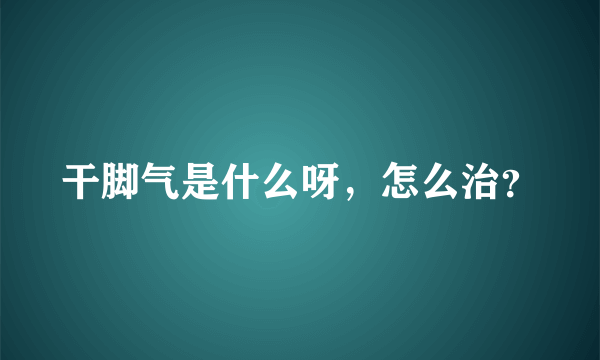 干脚气是什么呀，怎么治?